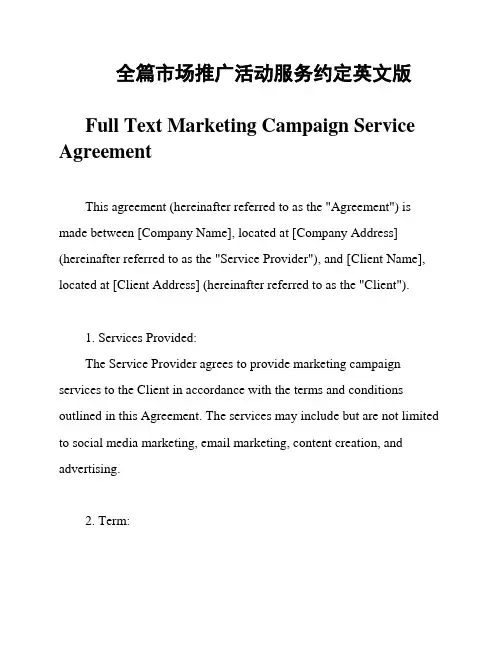 全篇市场推广活动服务约定英文版

Full Text Marketing Campaign Service Agreement

This agreement (hereinafter referred to as the "Agreement") is made between [Company Name], located at [Company Address] (hereinafter referred to as the "Service Provider"), and [Client Name], located at [Client Address] (hereinafter referred to as the "Client").

1. Services Provided:
The Service Provider agrees to provide marketing campaign services to the Client in accordance with the terms and conditions outlined in this Agreement. The services may include but are not limited to social media marketing, email marketing, content creation, and advertising.

2. Term: